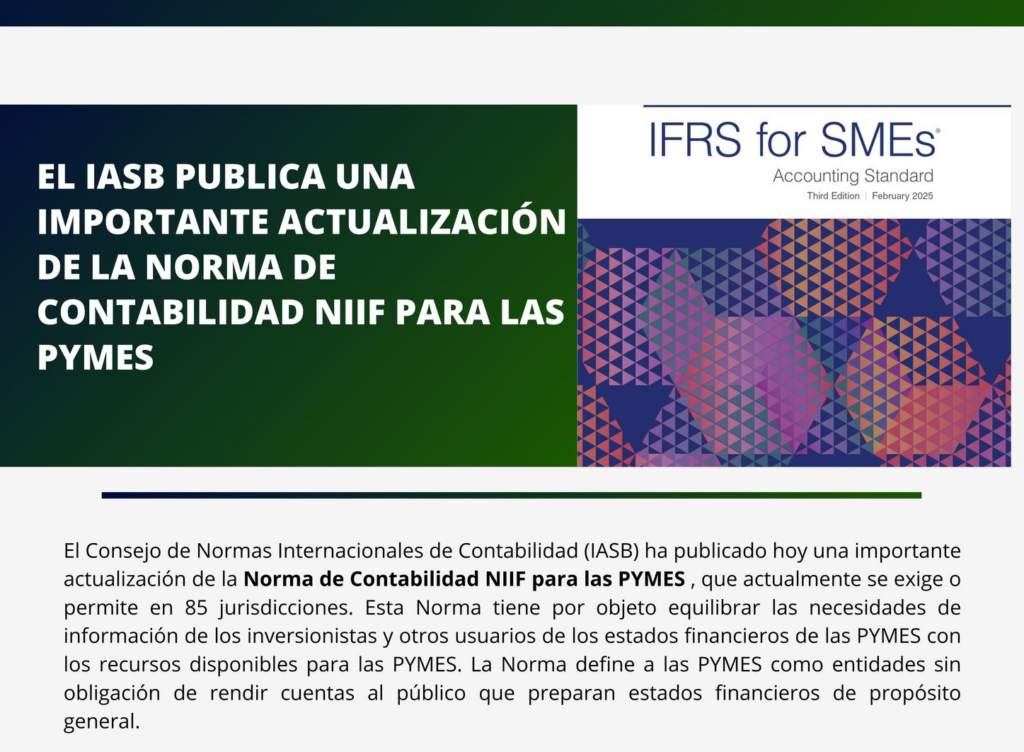 EL IASB PUBLICA UNA IMPORTANTE ACTUALIZACIÓN DE LA NORMA DE CONTABILIDAD NIIF PARA LAS PYMES

IFRS for SMEs®
Accounting Standard
Third Edition | February 2025

El Consejo de Normas Internacionales de Contabilidad (IASB) ha publicado hoy una importante actualización de la Norma de Contabilidad NIIF para las PYMES , que actualmente se exige o permite en 85 jurisdicciones. Esta Norma tiene por objeto equilibrar las necesidades de información de los inversionistas y otros usuarios de los estados financieros de las PYMES con los recursos disponibles para las PYMES. La Norma define a las PYMES como entidades sin obligación de rendir cuentas al público que preparan estados financieros de propósito general.